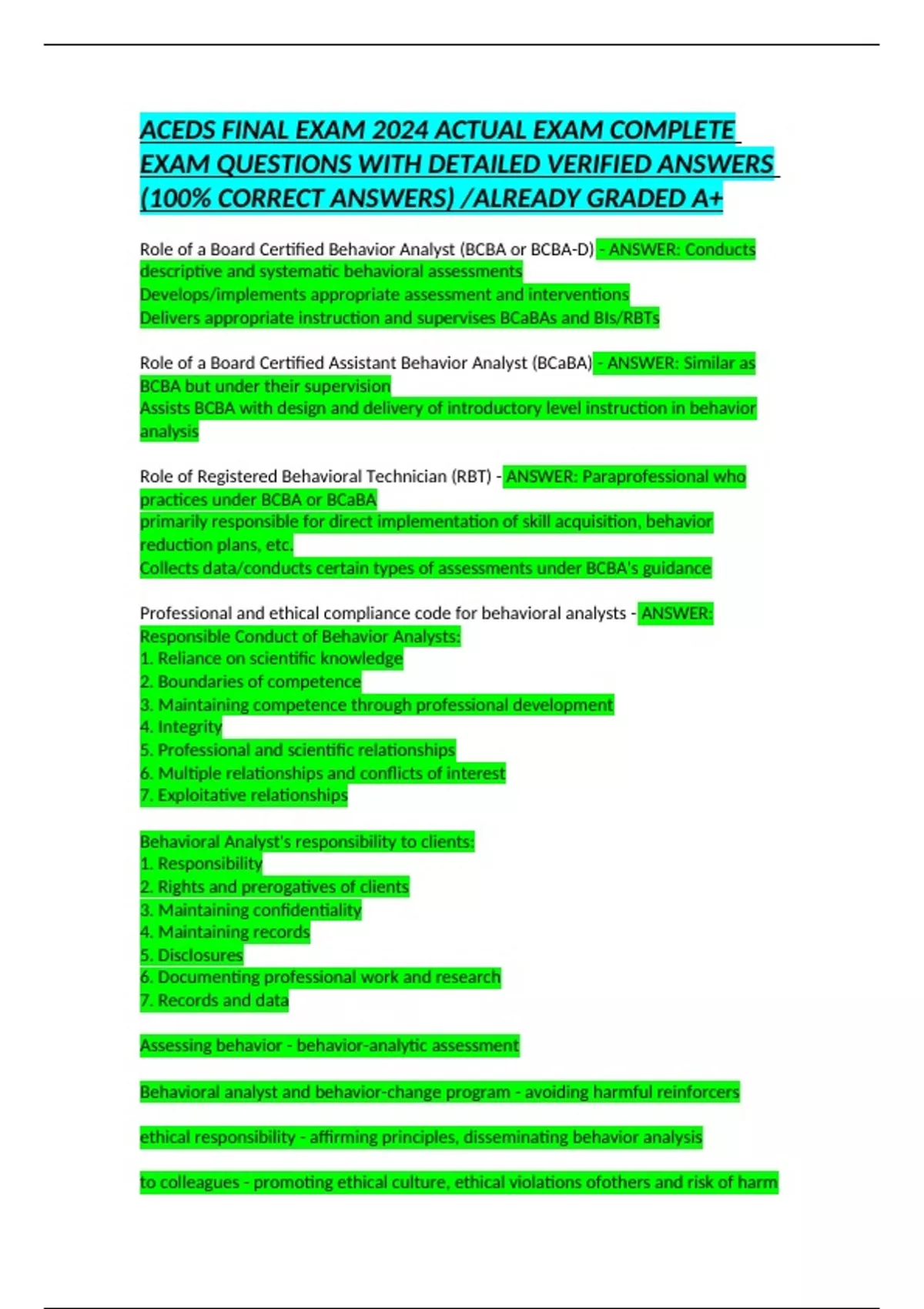 ACEDS FINAL EXAM 2024 ACTUAL EXAM COMPLETE EXAM QUESTIONS WITH DETAILED VERIFIED ANSWERS (100% CORRECT ANSWERS) /ALREADY GRADED A+

Role of a Board Certified Behavior Analyst (BCBA or BCBA-D) - ANSWER: Conducts descriptive and systematic behavioral assessments
Develops/implements appropriate assessment and interventions
Delivers appropriate instruction and supervises BCaBAs and BIs/RBTs

Role of a Board Certified Assistant Behavior Analyst (BCaBA) - ANSWER: Similar as BCBA but under their supervision
Assists BCBA with design and delivery of introductory level instruction in behavior analysis

Role of Registered Behavioral Technician (RBT) - ANSWER: Paraprofessional who practices under BCBA or BCaBA
primarily responsible for direct implementation of skill acquisition, behavior reduction plans, etc.
Collects data/conducts certain types of assessments under BCBA's guidance

Professional and ethical compliance code for behavioral analysts - ANSWER: Responsible Conduct of Behavior Analysts:
1. Reliance on scientific knowledge
2. Boundaries of competence
3. Maintaining competence through professional development
4. Integrity
5. Professional and scientific relationships
6. Multiple relationships and conflicts of interest
7. Exploitative relationships

Behavioral Analyst's responsibility to clients:
1. Responsibility
2. Rights and prerogatives of clients
3. Maintaining confidentiality
4. Maintaining records
5. Disclosures
6. Documenting professional work and research
7. Records and data

Assessing behavior - behavior-analytic assessment

Behavioral analyst and behavior-change program - avoiding harmful reinforcers

ethical responsibility - affirming principles, disseminating behavior analysis

to colleagues - promoting ethical culture, ethical violations ofothers and risk of harm